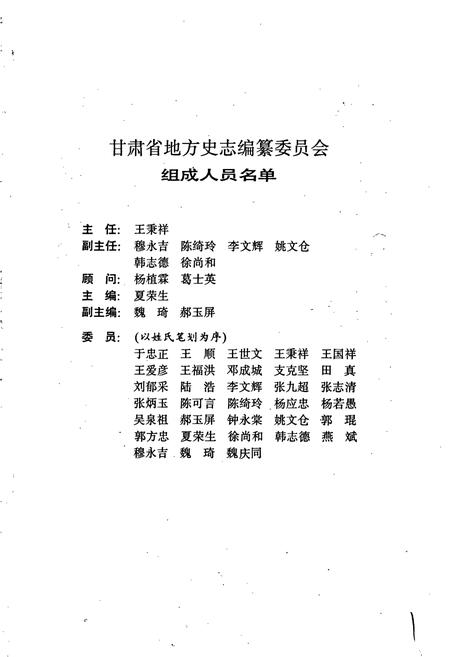 甘肃省地方史志编纂委员会
组成人员名单

主　任：王秉祥
副主任：穆永吉　陈绮玲　李文辉　姚文仓
　　　　韩志德　徐尚和
顾　问：杨植霖　葛士英
主　编：夏荣生
副主编：魏　琦　郝玉屏

委　员：（以姓氏笔划为序）
于忠正　王　顺　王世文　王秉祥　王国祥
王爱彦　王福洪　邓成城　支克坚　田　真
刘郁采　陆　浩　李文辉　张九超　张志清
张炳玉　陈可言　陈绮玲　杨应忠　杨若愚
吴泉祖　郝玉屏　钟永棠　姚文仓　郭　琨
郭方忠　夏荣生　徐尚和　韩志德　燕　斌
穆永吉　魏　琦　魏庆同